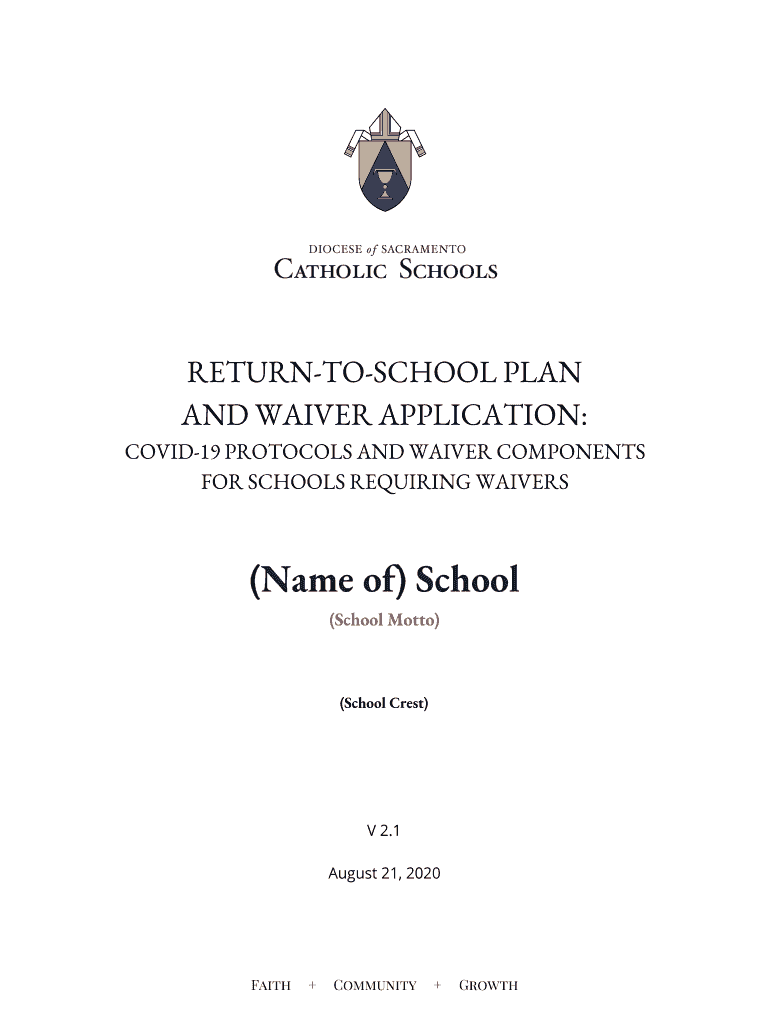 DIOCESE of SACRAMENTO
CATHOLIC SCHOOLS

RETURN-TO-SCHOOL PLAN
AND WAIVER APPLICATION:
COVID-19 PROTOCOLS AND WAIVER COMPONENTS
FOR SCHOOLS REQUIRING WAIVERS

(Name of) School
(School Motto)

(School Crest)

V 2.1

August 21, 2020

FAITH + COMMUNITY + GROWTH